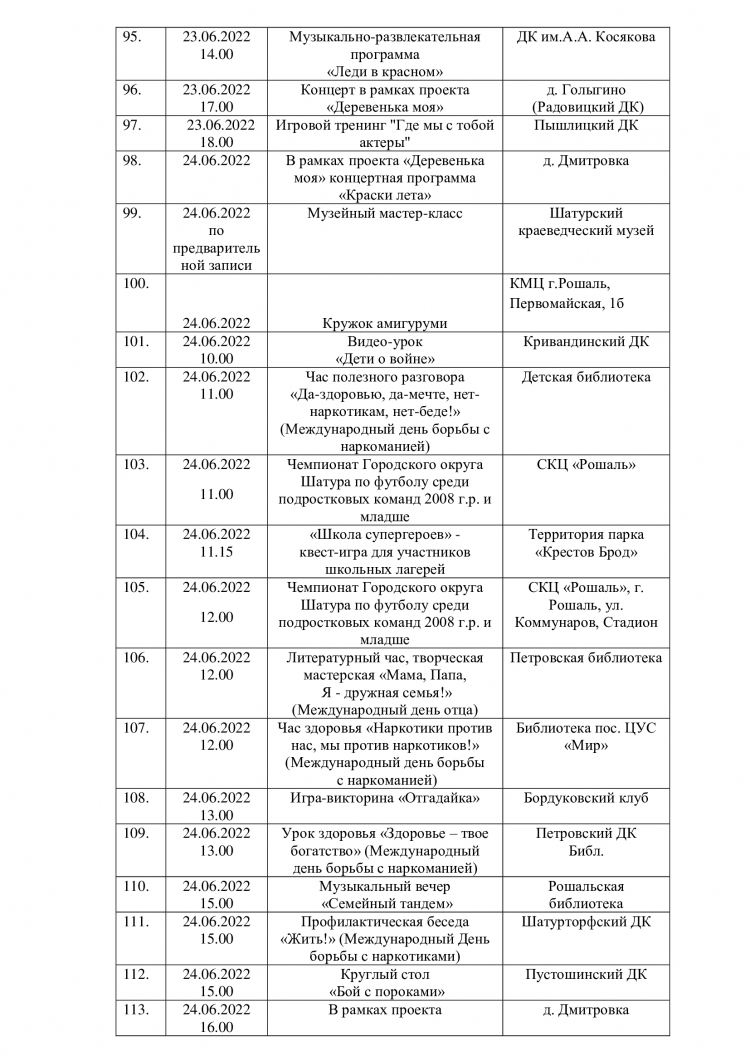 | | | | |
|---|---|---|---|
| 95. | 23.06.2022 14.00 | Музыкально-развлекательная программа «Леди в красном» | ДК им.А.А. Косякова |
| 96. | 23.06.2022 17.00 | Концерт в рамках проекта «Деревенька моя» | д. Голыгино (Радовицкий ДК) |
| 97. | 23.06.2022 18.00 | Игровой тренинг "Где мы с тобой актеры" | Пышлицкий ДК |
| 98. | 24.06.2022 | В рамках проекта «Деревенька моя» концертная программа «Краски лета» | д. Дмитровка |
| 99. | 24.06.2022 по предварительной записи | Музейный мастер-класс | Шатурский краеведческий музей |
| 100. | 24.06.2022 | Кружок амигуруми | КМЦ г.Рошаль, Первомайская, 1б |
| 101. | 24.06.2022 10.00 | Видео-урок «Дети о войне» | Кривандинский ДК |
| 102. | 24.06.2022 11.00 | Час полезного разговора «Да-здоровью, да-мечте, нет-наркотикам, нет-беде!» (Международный день борьбы с наркоманией) | Детская библиотека |
| 103. | 24.06.2022 11.00 | Чемпионат Городского округа Шатура по футболу среди подростковых команд 2008 г.р. и младше | СКЦ «Рошаль» |
| 104. | 24.06.2022 11.15 | «Школа супергероев» - квест-игра для участников школьных лагерей | Территория парка «Крестов Брод» |
| 105. | 24.06.2022 12.00 | Чемпионат Городского округа Шатура по футболу среди подростковых команд 2008 г.р. и младше | СКЦ «Рошаль», г. Рошаль, ул. Коммунаров, Стадион |
| 106. | 24.06.2022 12.00 | Литературный час, творческая мастерская «Мама, Папа, Я - дружная семья!» (Международный день отца) | Петровская библиотека |
| 107. | 24.06.2022 12.00 | Час здоровья «Наркотики против нас, мы против наркотиков!» (Международный день борьбы с наркоманией) | Библиотека пос. ЦУС «Мир» |
| 108. | 24.06.2022 13.00 | Игра-викторина «Отгадайка» | Бордуковский клуб |
| 109. | 24.06.2022 13.00 | Урок здоровья «Здоровье – твое богатство» (Международный день борьбы с наркоманией) | Петровский ДК Библ. |
| 110. | 24.06.2022 15.00 | Музыкальный вечер «Семейный тандем» | Рошальская библиотека |
| 111. | 24.06.2022 15.00 | Профилактическая беседа «Жить!» (Международный День борьбы с наркотиками) | Шатурторфский ДК |
| 112. | 24.06.2022 15.00 | Круглый стол «Бой с пороками» | Пустошинский ДК |
| 113. | 24.06.2022 16.00 | В рамках проекта | д. Дмитровка |